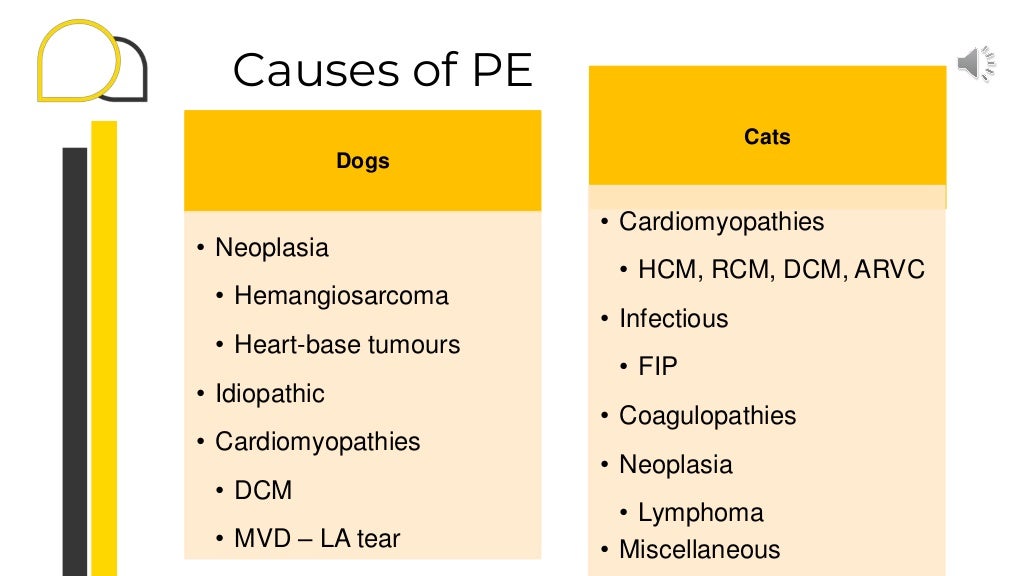 Causes of PE

Dogs

• Neoplasia
• Hemangiosarcoma
• Heart-base tumours
• Idiopathic
• Cardiomyopathies
• DCM
• MVD – LA tear

Cats

• Cardiomyopathies
• HCM, RCM, DCM, ARVC
• Infectious
• FIP
• Coagulopathies
• Neoplasia
• Lymphoma
• Miscellaneous